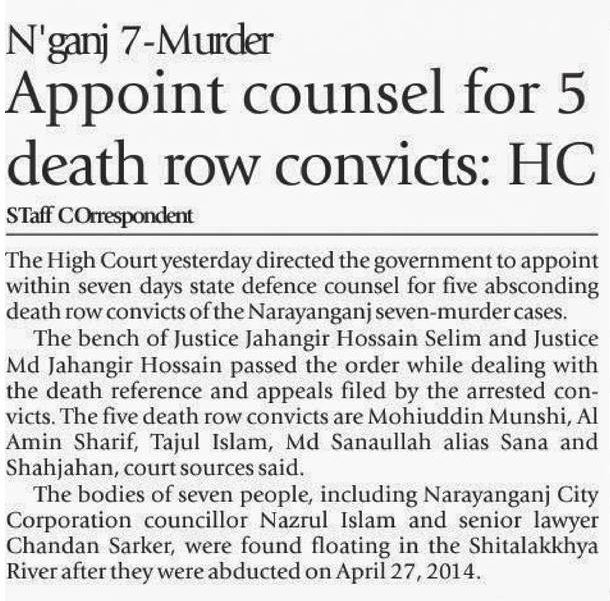 N'ganj 7-Murder

Appoint counsel for 5 death row convicts: HC

STaff COrrespondent

The High Court yesterday directed the government to appoint within seven days state defence counsel for five absconding death row convicts of the Narayanganj seven-murder cases.

The bench of Justice Jahangir Hossain Selim and Justice Md Jahangir Hossain passed the order while dealing with the death reference and appeals filed by the arrested convicts. The five death row convicts are Mohiuddin Munshi, Al Amin Sharif, Tajul Islam, Md Sanaullah alias Sana and Shahjahan, court sources said.

The bodies of seven people, including Narayanganj City Corporation councillor Nazrul Islam and senior lawyer Chandan Sarker, were found floating in the Shitalakkhya River after they were abducted on April 27, 2014.